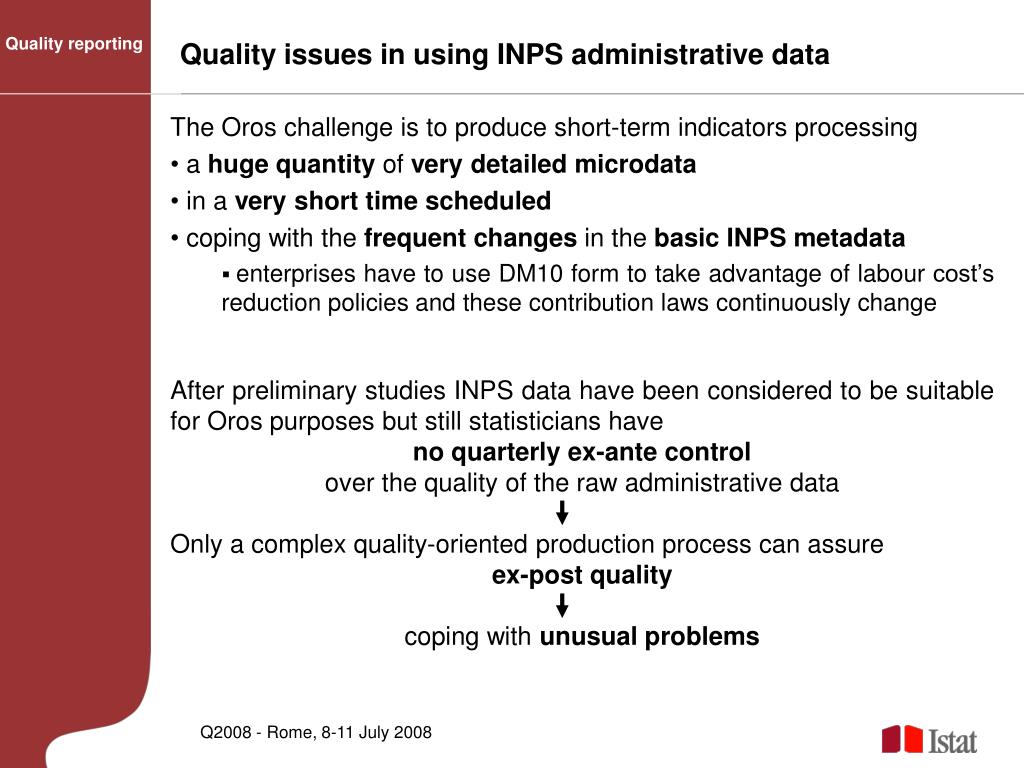 Quality reporting

Quality issues in using INPS administrative data

The Oros challenge is to produce short-term indicators processing

• a huge quantity of very detailed microdata

• in a very short time scheduled

• coping with the frequent changes in the basic INPS metadata

▪ enterprises have to use DM10 form to take advantage of labour cost's reduction policies and these contribution laws continuously change

After preliminary studies INPS data have been considered to be suitable for Oros purposes but still statisticians have

no quarterly ex-ante control

over the quality of the raw administrative data

Only a complex quality-oriented production process can assure

ex-post quality

coping with unusual problems

Q2008 - Rome, 8-11 July 2008

Istat